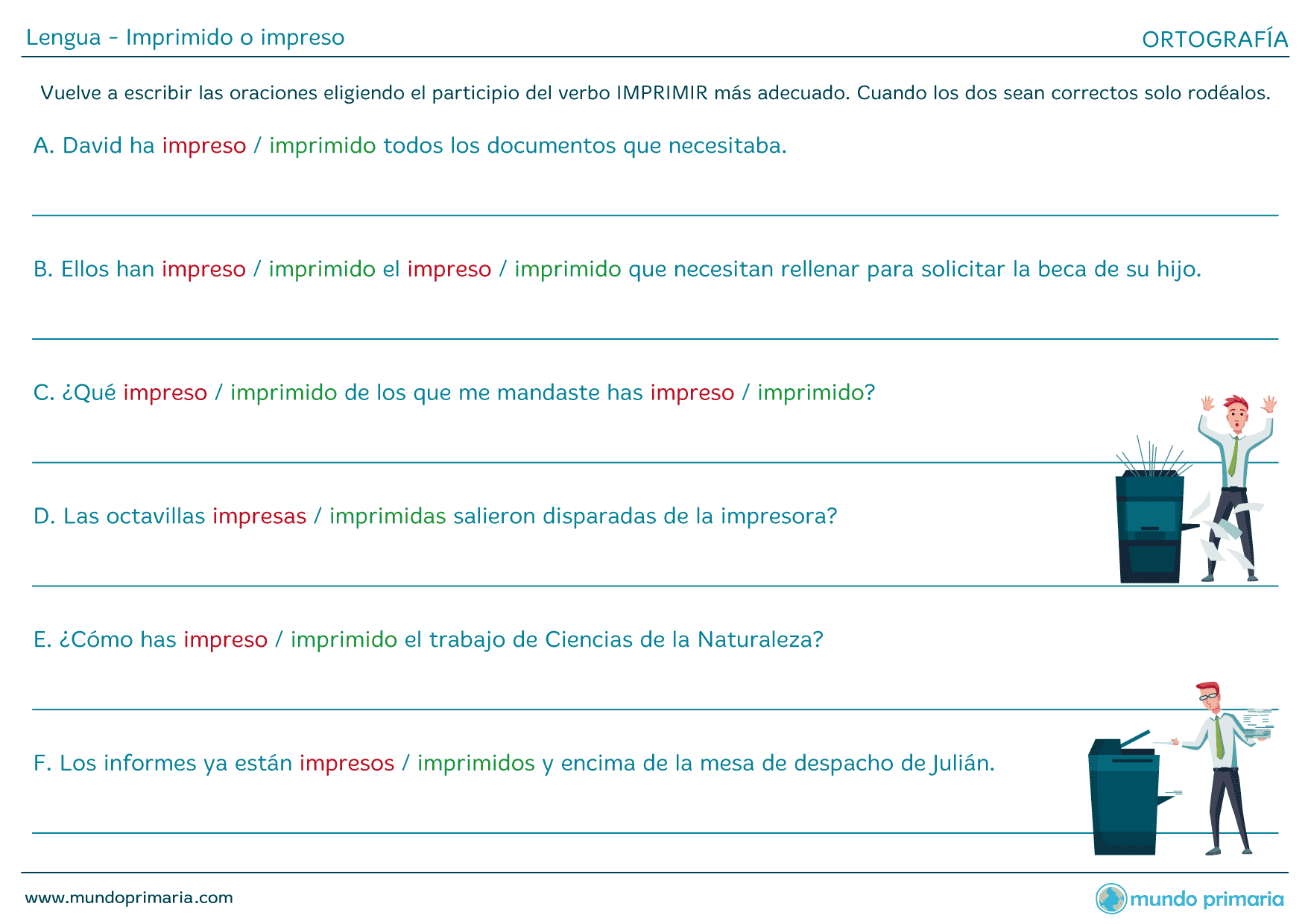 Lengua - Imprimido o impreso

ORTOGRAFÍA

Vuelve a escribir las oraciones eligiendo el participio del verbo IMPRIMIR más adecuado. Cuando los dos sean correctos solo rodéalos.

A. David ha impreso / imprimido todos los documentos que necesitaba.

____

B. Ellos han impreso / imprimido el impreso / imprimido que necesitan rellenar para solicitar la beca de su hijo.

____

C. ¿Qué impreso / imprimido de los que me mandaste has impreso / imprimido?

____

D. Las octavillas impresas / imprimidas salieron disparadas de la impresora?

____

E. ¿Cómo has impreso / imprimido el trabajo de Ciencias de la Naturaleza?

____

F. Los informes ya están impresos / imprimidos y encima de la mesa de despacho de Julián.

____

www.mundoprimaria.com

mundo primaria